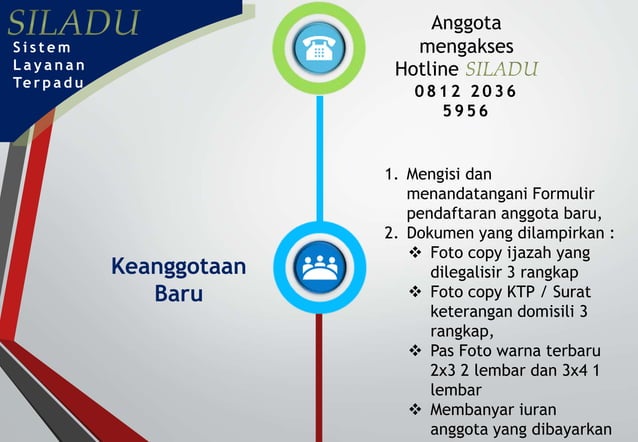 SILADU
Sistem
Layanan
Terpadu

Anggota mengakses Hotline SILADU
0812 2036 5956

Keanggotaan Baru

1. Mengisi dan menandatangani Formulir pendaftaran anggota baru,
2. Dokumen yang dilampirkan :
❖ Foto copy ijazah yang dilegalisir 3 rangkap
❖ Foto copy KTP / Surat keterangan domisili 3 rangkap,
❖ Pas Foto warna terbaru 2x3 2 lembar dan 3x4 1 lembar
❖ Membanyar iuran anggota yang dibayarkan